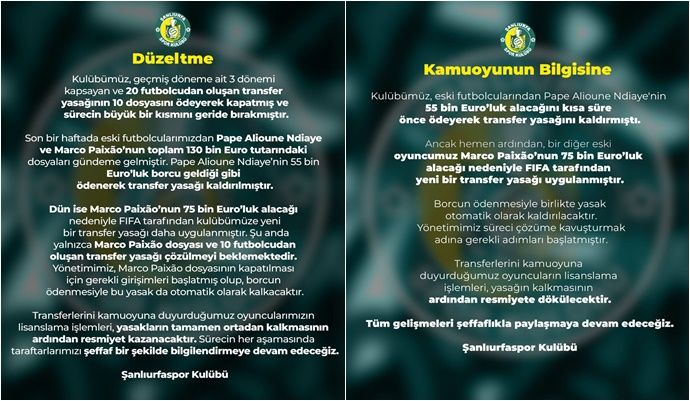 ŞANLIURFA SPOR KULÜBÜ

Düzeltme

Kulübümüz, geçmiş döneme ait 3 dönemi kapsayan ve 20 futbolcudan oluşan transfer yasağının 10 dosyasını ödeyerek kapatmış ve sürecin büyük bir kısmını geride bırakmıştır.

Son bir haftada eski futbolcularımızdan Pape Alioune Ndiaye ve Marco Paixão'nun toplam 130 bin Euro tutarındaki dosyaları gündeme gelmiştir. Pape Alioune Ndiaye'nin 55 bin Euro'luk borcu geldiği gibi ödenerek transfer yasağı kaldırılmıştır.

Dün ise Marco Paixão'nun 75 bin Euro'luk alacağı nedeniyle FIFA tarafından kulübümüze yeni bir transfer yasağı daha uygulanmıştır. Şu anda yalnızca Marco Paixão dosyası ve 10 futbolcudan oluşan transfer yasağı çözülmeyi beklemektedir. Yönetimimiz, Marco Paixão dosyasının kapatılması için gerekli girişimleri başlatmış olup, borcun ödenmesiyle bu yasak da otomatik olarak kalkacaktır.

Transferlerini kamuoyuna duyurduğumuz oyuncularımızın lisanslama işlemleri, yasakların tamamen ortadan kalkmasının ardından resmiyet kazanacaktır. Sürecin her aşamasında taraftarlarımızı şeffaf bir şekilde bilgilendirmeye devam edeceğiz.

Şanlıurfaspor Kulübü

ŞANLIURFA SPOR KULÜBÜ

Kamuoyunun Bilgisine

Kulübümüz, eski futbolcularından Pape Alioune Ndiaye'nin 55 bin Euro'luk alacağını kısa süre önce ödeyerek transfer yasağını kaldırmıştı.

Ancak hemen ardından, bir diğer eski oyuncumuz Marco Paixão'nun 75 bin Euro'luk alacağı nedeniyle FIFA tarafından yeni bir transfer yasağı uygulanmıştır.

Borcun ödenmesiyle birlikte yasak otomatik olarak kaldırılacaktır. Yönetimimiz süreci çözüme kavuşturmak adına gerekli adımları başlatmıştır.

Transferlerini kamuoyuna duyurduğumuz oyuncuların lisanslama işlemleri, yasağın kalkmasının ardından resmiyete dökülecektir.

Tüm gelişmeleri şeffaflıkla paylaşmaya devam edeceğiz.

Şanlıurfaspor Kulübü